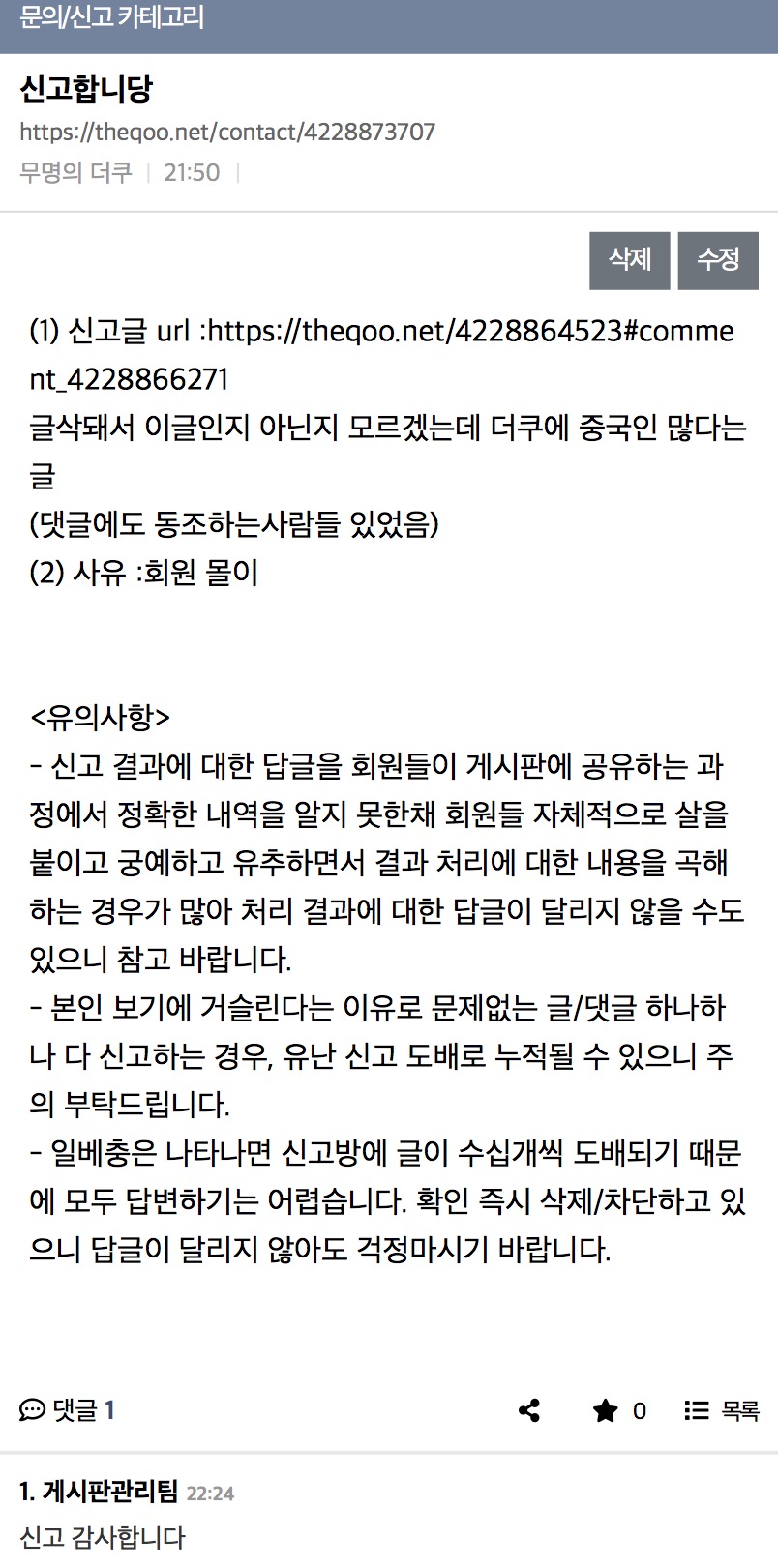 문의/신고 카테고리

신고합니당

https://theqoo.net/contact/4228873707

무명의 더쿠 | 21:50 |

삭제 수정

(1) 신고글 url :https://theqoo.net/4228864523#comment_4228866271
글삭돼서 이글인지 아닌지 모르겠는데 더쿠에 중국인 많다는 글
(댓글에도 동조하는사람들 있었음)
(2) 사유 :회원 몰이

<유의사항>
- 신고 결과에 대한 답글을 회원들이 게시판에 공유하는 과정에서 정확한 내역을 알지 못한채 회원들 자체적으로 살을 붙이고 궁예하고 유추하면서 결과 처리에 대한 내용을 곡해하는 경우가 많아 처리 결과에 대한 답글이 달리지 않을 수도 있으니 참고 바랍니다.
- 본인 보기에 거슬린다는 이유로 문제없는 글/댓글 하나하나 다 신고하는 경우, 유난 신고 도배로 누적될 수 있으니 주의 부탁드립니다.
- 일베충은 나타나면 신고방에 글이 수십개씩 도배되기 때문에 모두 답변하기는 어렵습니다. 확인 즉시 삭제/차단하고 있으니 답글이 달리지 않아도 걱정마시기 바랍니다.

댓글 1 0 목록

1. 게시판관리팀 22:24
신고 감사합니다